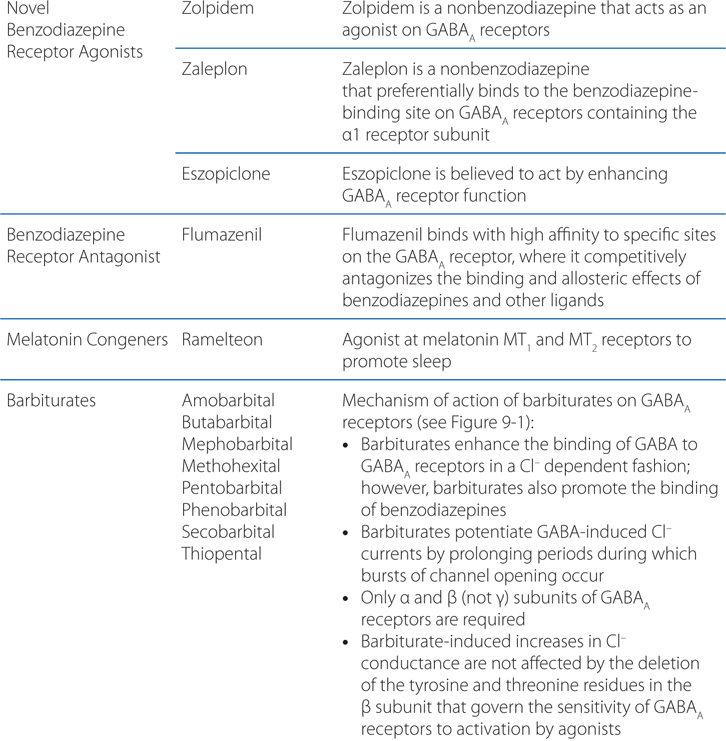 | | | |
|---|---|---|
| Novel Benzodiazepine Receptor Agonists | Zolpidem | Zolpidem is a nonbenzodiazepine that acts as an agonist on $GABA_A$ receptors |
| | Zaleplon | Zaleplon is a nonbenzodiazepine that preferentially binds to the benzodiazepine-binding site on $GABA_A$ receptors containing the α1 receptor subunit |
| | Eszopiclone | Eszopiclone is believed to act by enhancing $GABA_A$ receptor function |
| Benzodiazepine Receptor Antagonist | Flumazenil | Flumazenil binds with high affinity to specific sites on the $GABA_A$ receptor, where it competitively antagonizes the binding and allosteric effects of benzodiazepines and other ligands |
| Melatonin Congeners | Ramelteon | Agonist at melatonin $MT_1$ and $MT_2$ receptors to promote sleep |
| Barbiturates | Amobarbital Butabarbital Mephobarbital Methohexital Pentobarbital Phenobarbital Secobarbital Thiopental | Mechanism of action of barbiturates on $GABA_A$ receptors (see Figure 9-1): • Barbiturates enhance the binding of GABA to $GABA_A$ receptors in a $Cl^-$ dependent fashion; however, barbiturates also promote the binding of benzodiazepines • Barbiturates potentiate GABA-induced $Cl^-$ currents by prolonging periods during which bursts of channel opening occur • Only α and β (not γ) subunits of $GABA_A$ receptors are required • Barbiturate-induced increases in $Cl^-$ conductance are not affected by the deletion of the tyrosine and threonine residues in the β subunit that govern the sensitivity of $GABA_A$ receptors to activation by agonists |